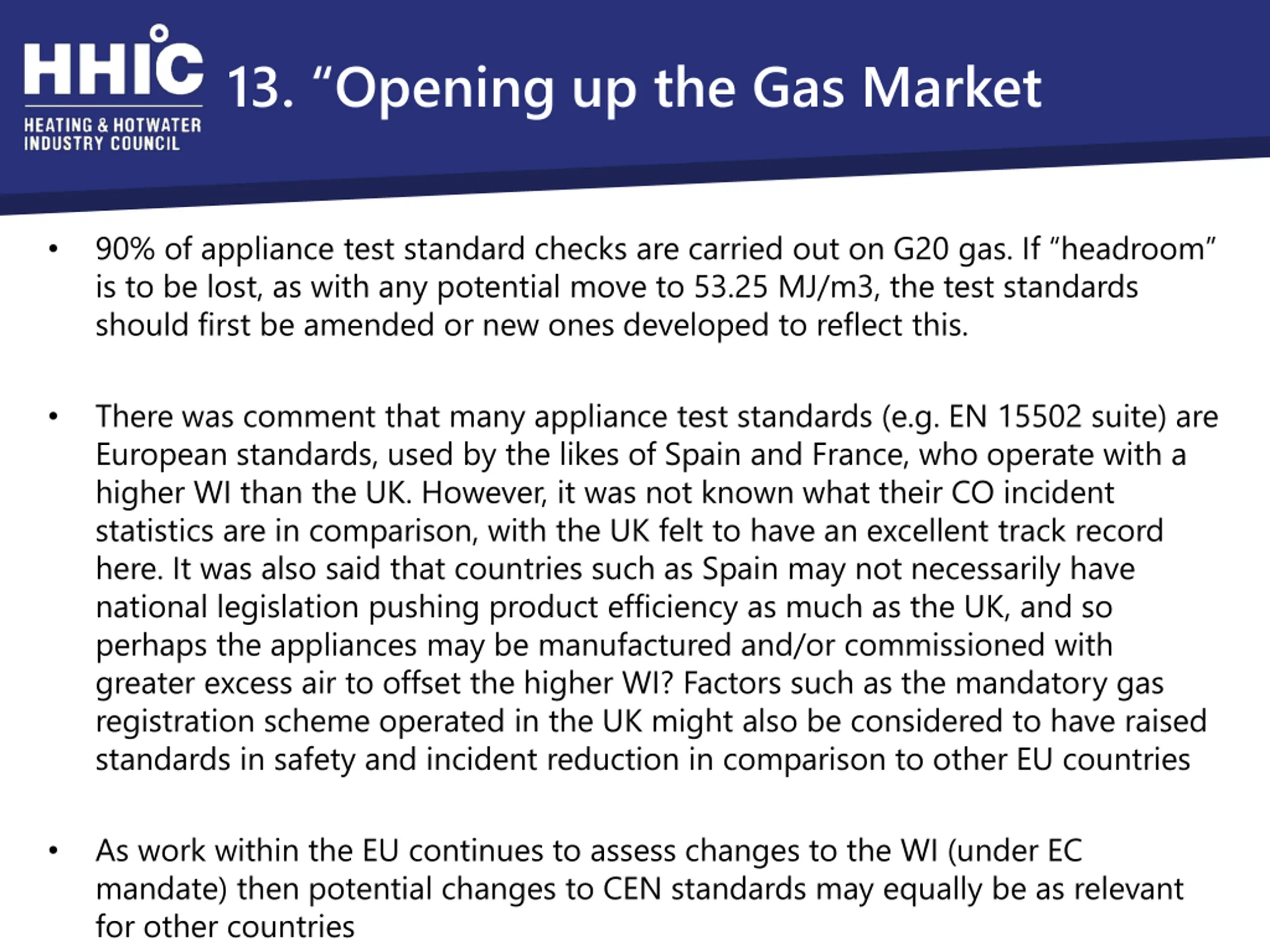 HHIC
HEATING & HOTWATER INDUSTRY COUNCIL

13. “Opening up the Gas Market

• 90% of appliance test standard checks are carried out on G20 gas. If ”headroom” is to be lost, as with any potential move to 53.25 MJ/m3, the test standards should first be amended or new ones developed to reflect this.

• There was comment that many appliance test standards (e.g. EN 15502 suite) are European standards, used by the likes of Spain and France, who operate with a higher WI than the UK. However, it was not known what their CO incident statistics are in comparison, with the UK felt to have an excellent track record here. It was also said that countries such as Spain may not necessarily have national legislation pushing product efficiency as much as the UK, and so perhaps the appliances may be manufactured and/or commissioned with greater excess air to offset the higher WI? Factors such as the mandatory gas registration scheme operated in the UK might also be considered to have raised standards in safety and incident reduction in comparison to other EU countries

• As work within the EU continues to assess changes to the WI (under EC mandate) then potential changes to CEN standards may equally be as relevant for other countries